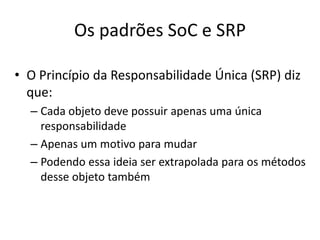 Os padrões SoC e SRP

• O Princípio da Responsabilidade Única (SRP) diz que:
– Cada objeto deve possuir apenas uma única responsabilidade
– Apenas um motivo para mudar
– Podendo essa ideia ser extrapolada para os métodos desse objeto também